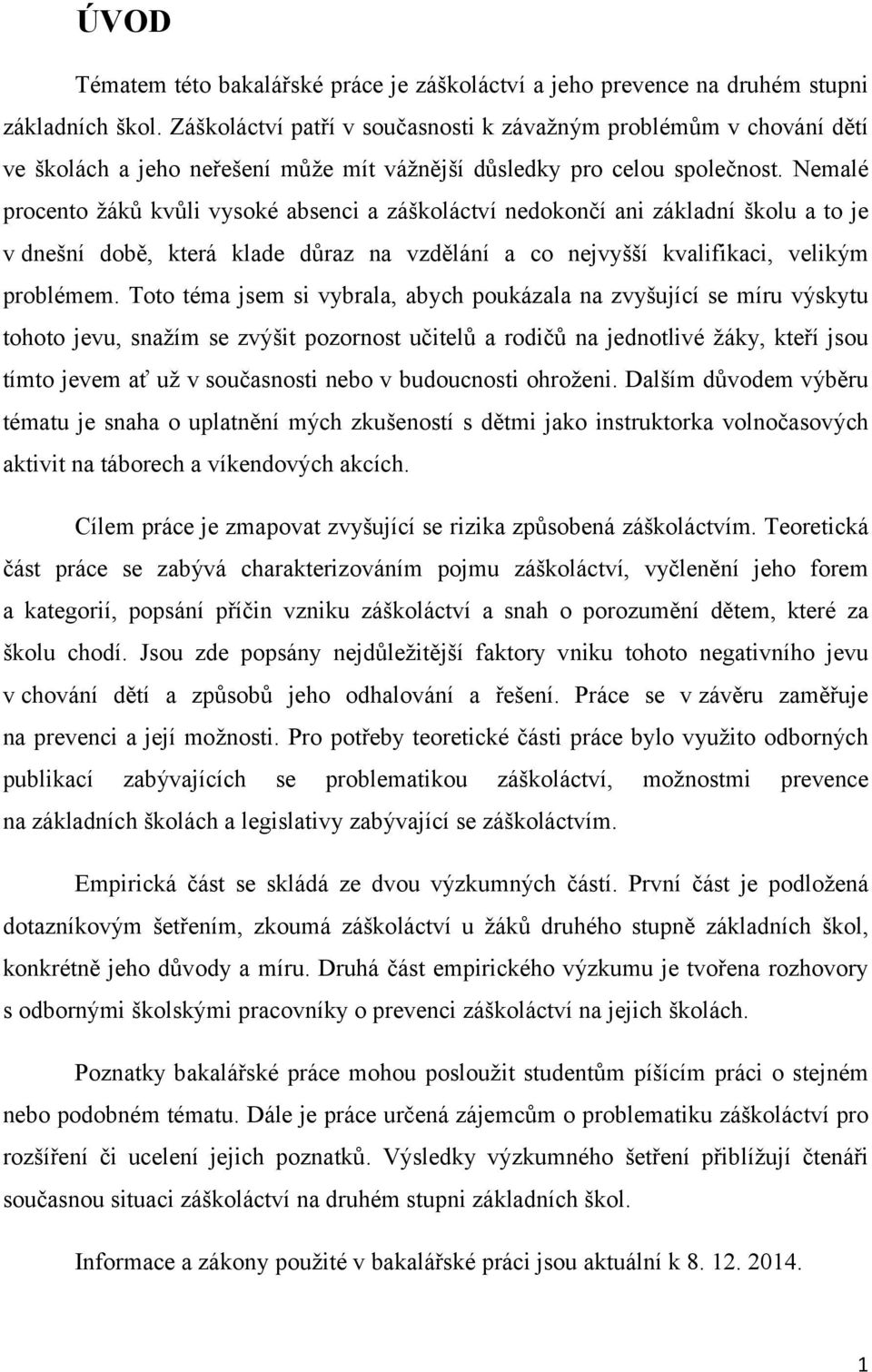 ÚVOD

Tématem této bakalářské práce je záškoláctví a jeho prevence na druhém stupni základních škol. Záškoláctví patří v současnosti k závažným problémům v chování dětí ve školách a jeho neřešení může mít vážnější důsledky pro celou společnost. Nemalé procento žáků kvůli vysoké absenci a záškoláctví nedokončí ani základní školu a to je v dnešní době, která klade důraz na vzdělání a co nejvyšší kvalifikaci, velikým problémem. Toto téma jsem si vybrala, abych poukázala na zvyšující se míru výskytu tohoto jevu, snažím se zvýšit pozornost učitelů a rodičů na jednotlivé žáky, kteří jsou tímto jevem ať už v současnosti nebo v budoucnosti ohroženi. Dalším důvodem výběru tématu je snaha o uplatnění mých zkušeností s dětmi jako instruktorka volnočasových aktivit na táborech a víkendových akcích.

Cílem práce je zmapovat zvyšující se rizika způsobená záškoláctvím. Teoretická část práce se zabývá charakterizováním pojmu záškoláctví, vyčlenění jeho forem a kategorií, popsání příčin vzniku záškoláctví a snah o porozumění dětem, které za školu chodí. Jsou zde popsány nejdůležitější faktory vniku tohoto negativního jevu v chování dětí a způsobů jeho odhalování a řešení. Práce se v závěru zaměřuje na prevenci a její možnosti. Pro potřeby teoretické části práce bylo využito odborných publikací zabývajících se problematikou záškoláctví, možnostmi prevence na základních školách a legislativy zabývající se záškoláctvím.

Empirická část se skládá ze dvou výzkumných částí. První část je podložená dotazníkovým šetřením, zkoumá záškoláctví u žáků druhého stupně základních škol, konkrétně jeho důvody a míru. Druhá část empirického výzkumu je tvořena rozhovory s odbornými školskými pracovníky o prevenci záškoláctví na jejich školách.

Poznatky bakalářské práce mohou posloužit studentům píšícím práci o stejném nebo podobném tématu. Dále je práce určená zájemcům o problematiku záškoláctví pro rozšíření či ucelení jejich poznatků. Výsledky výzkumného šetření přibližují čtenáři současnou situaci záškoláctví na druhém stupni základních škol.

Informace a zákony použité v bakalářské práci jsou aktuální k 8. 12. 2014.

1